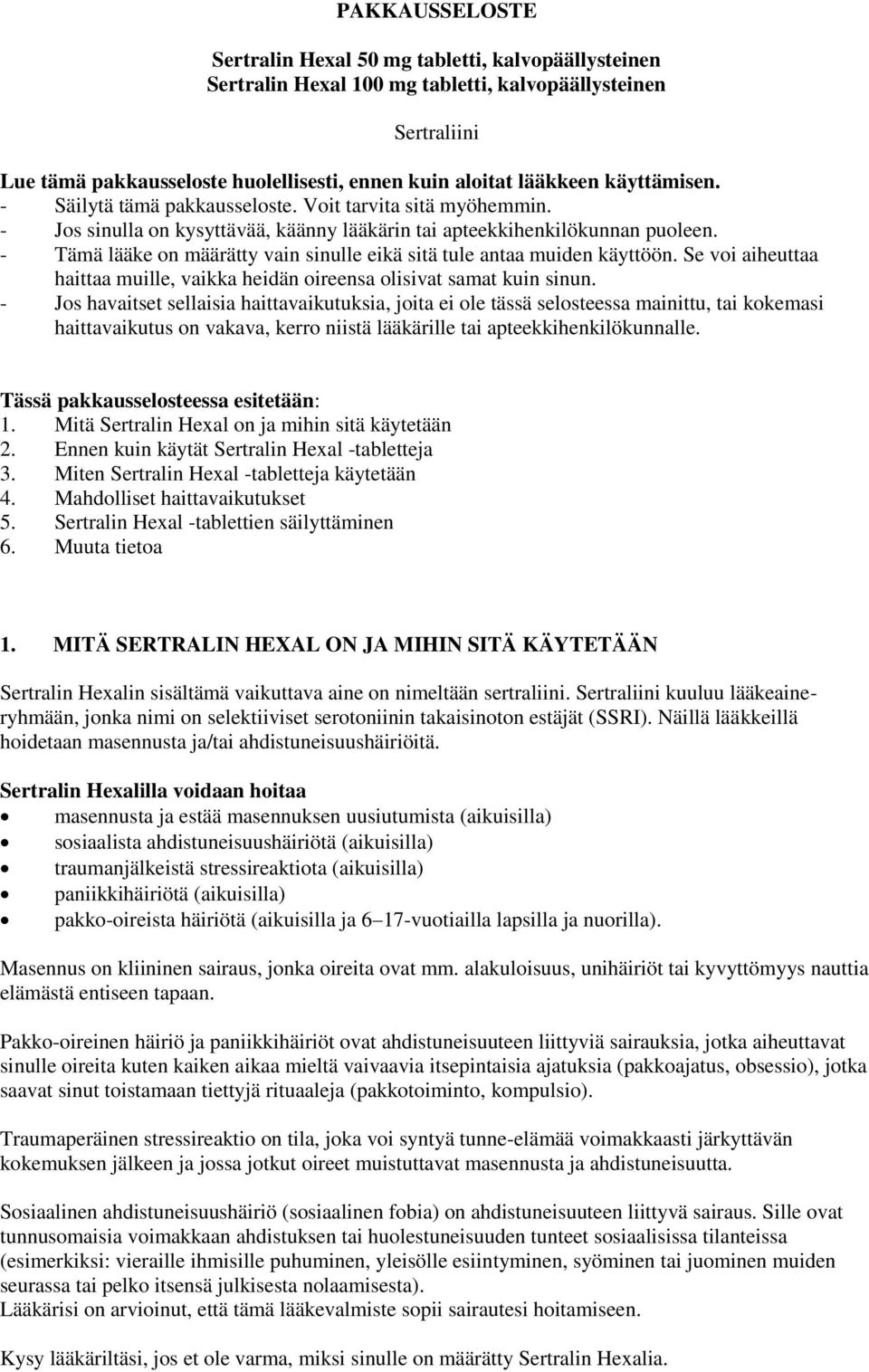 PAKKAUSSELOSTE

Sertralin Hexal 50 mg tabletti, kalvopäällysteinen
Sertralin Hexal 100 mg tabletti, kalvopäällysteinen

Sertraliini

Lue tämä pakkausseloste huolellisesti, ennen kuin aloitat lääkkeen käyttämisen.
- Säilytä tämä pakkausseloste. Voit tarvita sitä myöhemmin.
- Jos sinulla on kysyttävää, käänny lääkärin tai apteekkihenkilökunnan puoleen.
- Tämä lääke on määrätty vain sinulle eikä sitä tule antaa muiden käyttöön. Se voi aiheuttaa haittaa muille, vaikka heidän oireensa olisivat samat kuin sinun.
- Jos havaitset sellaisia haittavaikutuksia, joita ei ole tässä selosteessa mainittu, tai kokemasi haittavaikutus on vakava, kerro niistä lääkärille tai apteekkihenkilökunnalle.

Tässä pakkausselosteessa esitetään:
1. Mitä Sertralin Hexal on ja mihin sitä käytetään
2. Ennen kuin käytät Sertralin Hexal -tabletteja
3. Miten Sertralin Hexal -tabletteja käytetään
4. Mahdolliset haittavaikutukset
5. Sertralin Hexal -tablettien säilyttäminen
6. Muuta tietoa

1. MITÄ SERTRALIN HEXAL ON JA MIHIN SITÄ KÄYTETÄÄN

Sertralin Hexalin sisältämä vaikuttava aine on nimeltään sertraliini. Sertraliini kuuluu lääkeaineryhmään, jonka nimi on selektiiviset serotoniinin takaisinoton estäjät (SSRI). Näillä lääkkeillä hoidetaan masennusta ja/tai ahdistuneisuushäiriöitä.

Sertralin Hexalilla voidaan hoitaa
• masennusta ja estää masennuksen uusiutumista (aikuisilla)
• sosiaalista ahdistuneisuushäiriötä (aikuisilla)
• traumanjälkeistä stressireaktiota (aikuisilla)
• paniikkihäiriötä (aikuisilla)
• pakko-oireista häiriötä (aikuisilla ja 6–17-vuotiailla lapsilla ja nuorilla).

Masennus on kliininen sairaus, jonka oireita ovat mm. alakuloisuus, unihäiriöt tai kyvyttömyys nauttia elämästä entiseen tapaan.

Pakko-oireinen häiriö ja paniikkihäiriöt ovat ahdistuneisuuteen liittyviä sairauksia, jotka aiheuttavat sinulle oireita kuten kaiken aikaa mieltä vaivaavia itsepintaisia ajatuksia (pakkoajatus, obsessio), jotka saavat sinut toistamaan tiettyjä rituaaleja (pakkotoiminto, kompulsio).

Traumaperäinen stressireaktio on tila, joka voi syntyä tunne-elämää voimakkaasti järkyttävän kokemuksen jälkeen ja jossa jotkut oireet muistuttavat masennusta ja ahdistuneisuutta.

Sosiaalinen ahdistuneisuushäiriö (sosiaalinen fobia) on ahdistuneisuuteen liittyvä sairaus. Sille ovat tunnusomaisia voimakkaan ahdistuksen tai huolestuneisuuden tunteet sosiaalisissa tilanteissa (esimerkiksi: vieraille ihmisille puhuminen, yleisölle esiintyminen, syöminen tai juominen muiden seurassa tai pelko itsensä julkisesta nolaamisesta).
Lääkärisi on arvioinut, että tämä lääkevalmiste sopii sairautesi hoitamiseen.

Kysy lääkäriltäsi, jos et ole varma, miksi sinulle on määrätty Sertralin Hexalia.